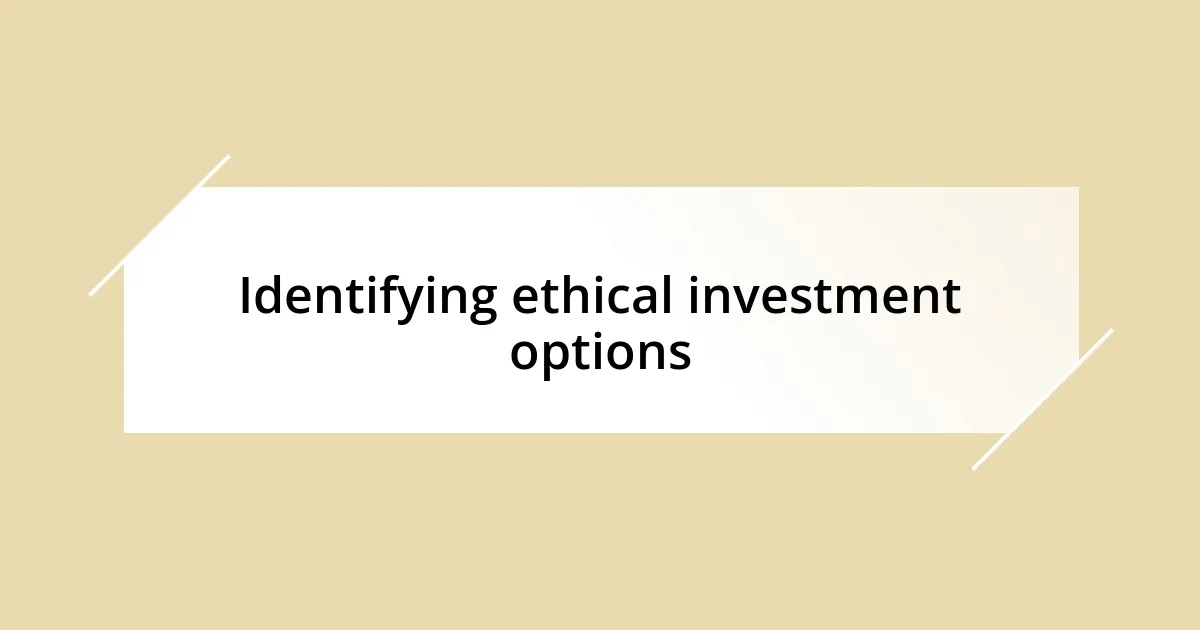 Identifying ethical investment options